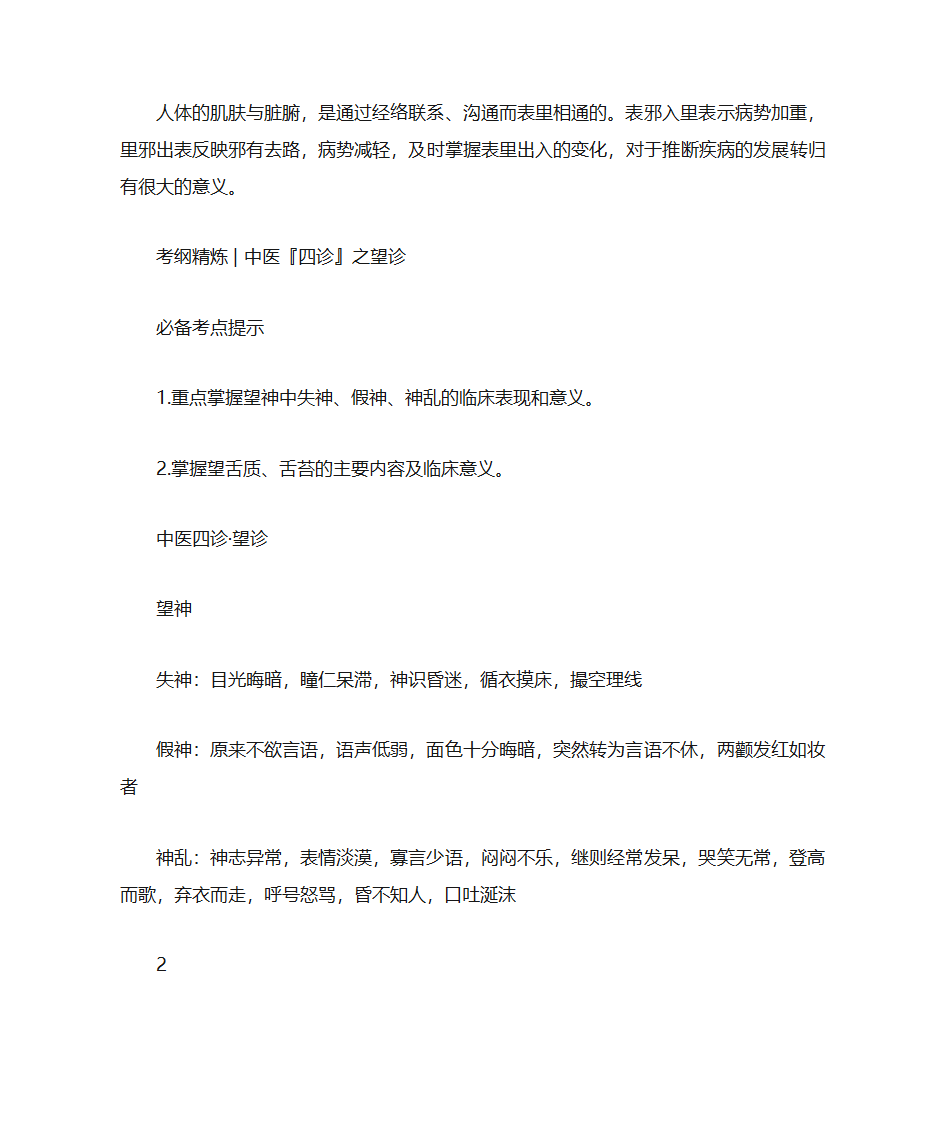 人体的肌肤与脏腑，是通过经络联系、沟通而表里相通的。表邪入里表示病势加重，里邪出表反映邪有去路，病势减轻，及时掌握表里出入的变化，对于推断疾病的发展转归有很大的意义。

考纲精炼 | 中医『四诊』之望诊

必备考点提示

1.重点掌握望神中失神、假神、神乱的临床表现和意义。

2.掌握望舌质、舌苔的主要内容及临床意义。

中医四诊·望诊

望神

失神：目光晦暗，瞳仁呆滞，神识昏迷，循衣摸床，撮空理线

假神：原来不欲言语，语声低弱，面色十分晦暗，突然转为言语不休，两颧发红如妆者

神乱：神志异常，表情淡漠，寡言少语，闷闷不乐，继则经常发呆，哭笑无常，登高而歌，弃衣而走，呼号怒骂，昏不知人，口吐涎沫

2